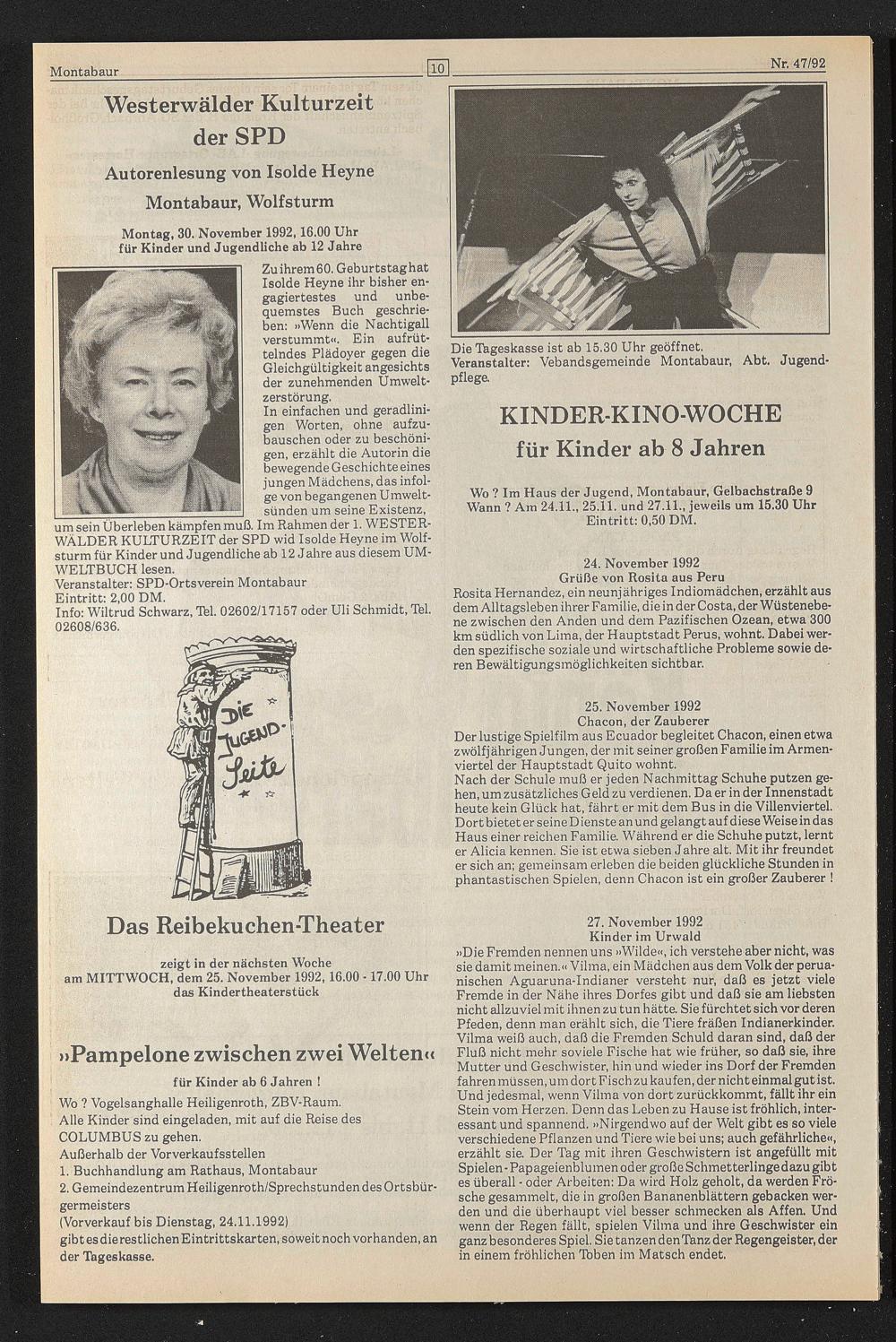 Montabaur 10 Nr. 47/92

Westerwälder Kulturzeit der SPD

Autorenlesung von Isolde Heyne

Montabaur, Wolfsturm

Montag, 30. November 1992, 16.00 Uhr für Kinder und Jugendliche ab 12 Jahre

Zu ihrem 60. Geburtstag hat Isolde Heyne ihr bisher engagiertestes und unbequemstes Buch geschrieben: »Wenn die Nachtigall verstummt«. Ein aufrüttelndes Plädoyer gegen die Gleichgültigkeit angesichts der zunehmenden Umweltzerstörung.
In einfachen und geradlinigen Worten, ohne aufzubauschen oder zu beschönigen, erzählt die Autorin die bewegende Geschichte eines jungen Mädchens, das infolge von begangenen Umweltsünden um seine Existenz, um sein Überleben kämpfen muß. Im Rahmen der 1. WESTERWÄLDER KULTURZEIT der SPD wid Isolde Heyne im Wolfsturm für Kinder und Jugendliche ab 12 Jahre aus diesem UMWELTBUCH lesen.
Veranstalter: SPD-Ortsverein Montabaur
Eintritt: 2,00 DM.
Info: Wiltrud Schwarz, Tel. 02602/17157 oder Uli Schmidt, Tel. 02608/636.

DIE JUGEND-Seite

Das Reibekuchen-Theater

zeigt in der nächsten Woche am MITTWOCH, dem 25. November 1992, 16.00 - 17.00 Uhr das Kindertheaterstück

»Pampelone zwischen zwei Welten«

für Kinder ab 6 Jahren !

Wo ? Vogelsanghalle Heiligenroth, ZBV-Raum.
Alle Kinder sind eingeladen, mit auf die Reise des COLUMBUS zu gehen.
Außerhalb der Vorverkaufsstellen
1. Buchhandlung am Rathaus, Montabaur
2. Gemeindezentrum Heiligenroth/Sprechstunden des Ortsbürgermeisters
(Vorverkauf bis Dienstag, 24.11.1992)
gibt es die restlichen Eintrittskarten, soweit noch vorhanden, an der Tageskasse.

Die Tageskasse ist ab 15.30 Uhr geöffnet.
Veranstalter: Vebandsgemeinde Montabaur, Abt. Jugendpflege.

KINDER-KINO-WOCHE
für Kinder ab 8 Jahren

Wo ? Im Haus der Jugend, Montabaur, Gelbachstraße 9
Wann ? Am 24.11., 25.11. und 27.11., jeweils um 15.30 Uhr
Eintritt: 0,50 DM.

24. November 1992
Grüße von Rosita aus Peru
Rosita Hernandez, ein neunjähriges Indiomädchen, erzählt aus dem Alltagsleben ihrer Familie, die in der Costa, der Wüstenebene zwischen den Anden und dem Pazifischen Ozean, etwa 300 km südlich von Lima, der Hauptstadt Perus, wohnt. Dabei werden spezifische soziale und wirtschaftliche Probleme sowie deren Bewältigungsmöglichkeiten sichtbar.

25. November 1992
Chacon, der Zauberer
Der lustige Spielfilm aus Ecuador begleitet Chacon, einen etwa zwölfjährigen Jungen, der mit seiner großen Familie im Armenviertel der Hauptstadt Quito wohnt.
Nach der Schule muß er jeden Nachmittag Schuhe putzen gehen, um zusätzliches Geld zu verdienen. Da er in der Innenstadt heute kein Glück hat, fährt er mit dem Bus in die Villenviertel. Dort bietet er seine Dienste an und gelangt auf diese Weise in das Haus einer reichen Familie. Während er die Schuhe putzt, lernt er Alicia kennen. Sie ist etwa sieben Jahre alt. Mit ihr freundet er sich an; gemeinsam erleben die beiden glückliche Stunden in phantastischen Spielen, denn Chacon ist ein großer Zauberer !

27. November 1992
Kinder im Urwald
»Die Fremden nennen uns »Wilde«, ich verstehe aber nicht, was sie damit meinen.« Vilma, ein Mädchen aus dem Volk der peruanischen Aguaruna-Indianer versteht nur, daß es jetzt viele Fremde in der Nähe ihres Dorfes gibt und daß sie am liebsten nicht allzuviel mit ihnen zu tun hätte. Sie fürchtet sich vor deren Pfeden, denn man erählt sich, die Tiere fräßen Indianerkinder. Vilma weiß auch, daß die Fremden Schuld daran sind, daß der Fluß nicht mehr soviele Fische hat wie früher, so daß sie, ihre Mutter und Geschwister, hin und wieder ins Dorf der Fremden fahren müssen, um dort Fisch zu kaufen, der nicht einmal gut ist. Und jedesmal, wenn Vilma von dort zurückkommt, fällt ihr ein Stein vom Herzen. Denn das Leben zu Hause ist fröhlich, interessant und spannend. »Nirgendwo auf der Welt gibt es so viele verschiedene Pflanzen und Tiere wie bei uns; auch gefährliche«, erzählt sie. Der Tag mit ihren Geschwistern ist angefüllt mit Spielen - Papageienblumen oder große Schmetterlinge dazu gibt es überall - oder Arbeiten: Da wird Holz geholt, da werden Frösche gesammelt, die in großen Bananenblättern gebacken werden und die überhaupt viel besser schmecken als Affen. Und wenn der Regen fällt, spielen Vilma und ihre Geschwister ein ganz besonderes Spiel. Sie tanzen den Tanz der Regengeister, der in einem fröhlichen Toben im Matsch endet.